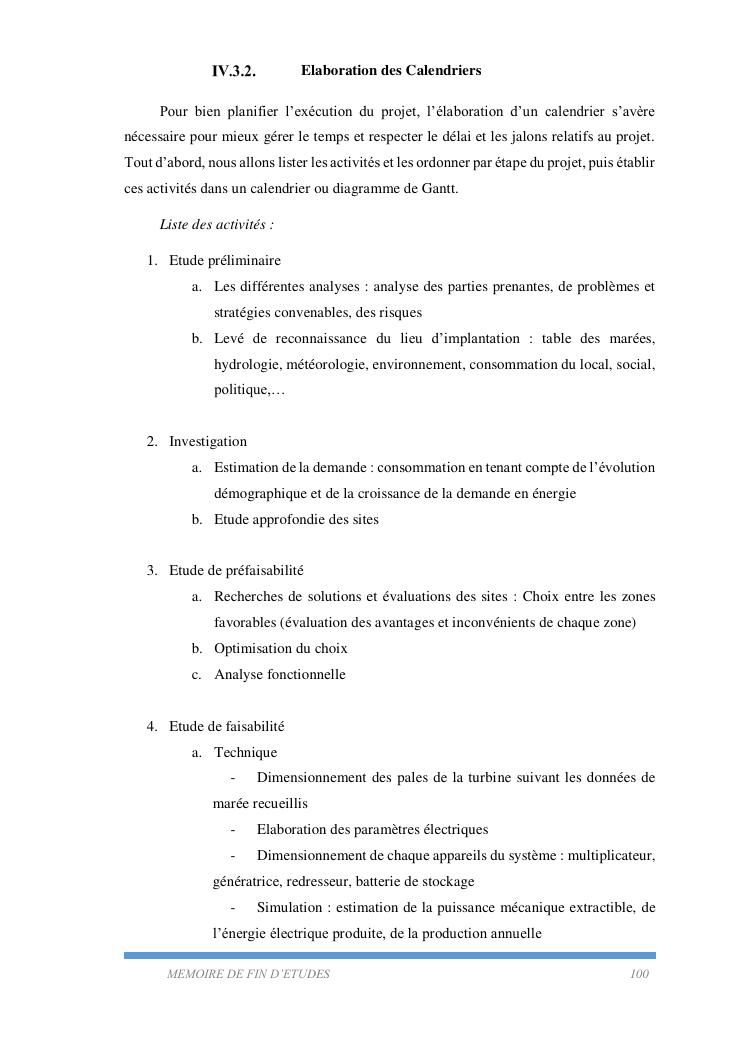 IV.3.2. Elaboration des Calendriers

Pour bien planifier l'exécution du projet, l'élaboration d'un calendrier s'avère nécessaire pour mieux gérer le temps et respecter le délai et les jalons relatifs au projet. Tout d'abord, nous allons lister les activités et les ordonner par étape du projet, puis établir ces activités dans un calendrier ou diagramme de Gantt.

Liste des activités :

1. Etude préliminaire
a. Les différentes analyses : analyse des parties prenantes, de problèmes et stratégies convenables, des risques
b. Levé de reconnaissance du lieu d'implantation : table des marées, hydrologie, météorologie, environnement, consommation du local, social, politique,…

2. Investigation
a. Estimation de la demande : consommation en tenant compte de l'évolution démographique et de la croissance de la demande en énergie
b. Etude approfondie des sites

3. Etude de préfaisabilité
a. Recherches de solutions et évaluations des sites : Choix entre les zones favorables (évaluation des avantages et inconvénients de chaque zone)
b. Optimisation du choix
c. Analyse fonctionnelle

4. Etude de faisabilité
a. Technique
- Dimensionnement des pales de la turbine suivant les données de marée recueillis
- Elaboration des paramètres électriques
- Dimensionnement de chaque appareils du système : multiplicateur, génératrice, redresseur, batterie de stockage
- Simulation : estimation de la puissance mécanique extractible, de l'énergie électrique produite, de la production annuelle

MEMOIRE DE FIN D'ETUDES 100